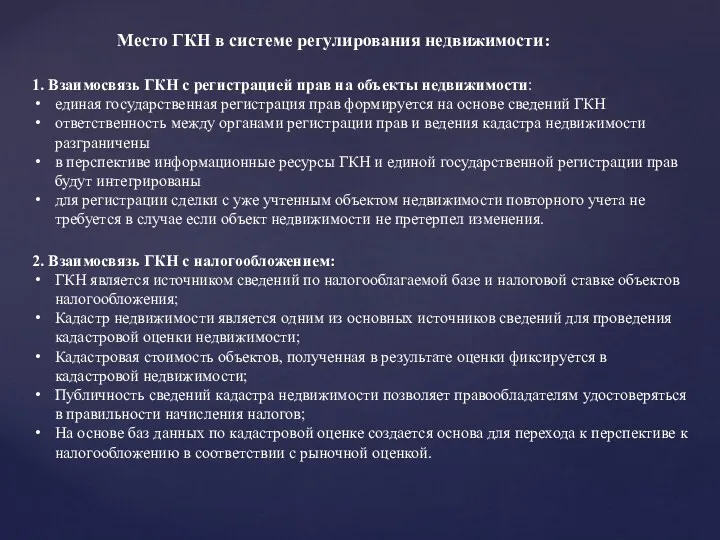 Место ГКН в системе регулирования недвижимости:

1. Взаимосвязь ГКН с регистрацией прав на объекты недвижимости:
• единая государственная регистрация прав формируется на основе сведений ГКН
• ответственность между органами регистрации прав и ведения кадастра недвижимости разграничены
• в перспективе информационные ресурсы ГКН и единой государственной регистрации прав будут интегрированы
• для регистрации сделки с уже учтенным объектом недвижимости повторного учета не требуется в случае если объект недвижимости не претерпел изменения.

2. Взаимосвязь ГКН с налогообложением:
• ГКН является источником сведений по налогооблагаемой базе и налоговой ставке объектов налогообложения;
• Кадастр недвижимости является одним из основных источников сведений для проведения кадастровой оценки недвижимости;
• Кадастровая стоимость объектов, полученная в результате оценки фиксируется в кадастровой недвижимости;
• Публичность сведений кадастра недвижимости позволяет правообладателям удостоверяться в правильности начисления налогов;
• На основе баз данных по кадастровой оценке создается основа для перехода к перспективе к налогообложению в соответствии с рыночной оценкой.